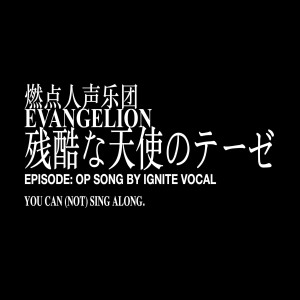 燃点人声乐团
EVANGELION
残酷な天使のテーゼ
EPISODE: OP SONG BY IGNITE VOCAL
YOU CAN (NOT) SING ALONG.